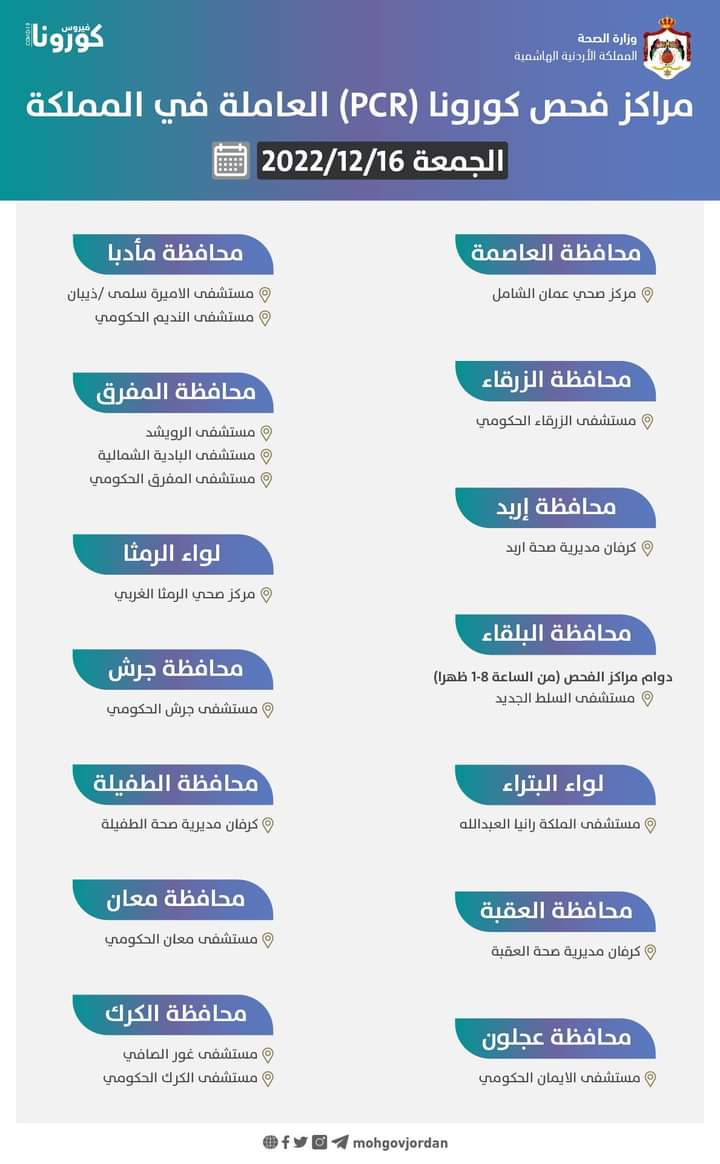 وزارة الصحة
المملكة الأردنية الهاشمية

فيروس كورونا
COVID-19

مراكز فحص كورونا (PCR) العاملة في المملكة
الجمعة 2022/12/16

محافظة العاصمة
مركز صحي عمان الشامل

محافظة الزرقاء
مستشفى الزرقاء الحكومي

محافظة إربد
كرفان مديرية صحة اربد

محافظة البلقاء
دوام مراكز الفحص (من الساعة 8-1 ظهرا)
مستشفى السلط الجديد

لواء البتراء
مستشفى الملكة رانيا العبدالله

محافظة العقبة
كرفان مديرية صحة العقبة

محافظة عجلون
مستشفى الايمان الحكومي

محافظة مأدبا
مستشفى الاميرة سلمى /ذيبان
مستشفى النديم الحكومي

محافظة المفرق
مستشفى الرويشد
مستشفى البادية الشمالية
مستشفى المفرق الحكومي

لواء الرمثا
مركز صحي الرمثا الغربي

محافظة جرش
مستشفى جرش الحكومي

محافظة الطفيلة
كرفان مديرية صحة الطفيلة

محافظة معان
مستشفى معان الحكومي

محافظة الكرك
مستشفى غور الصافي
مستشفى الكرك الحكومي

mohgovjordan